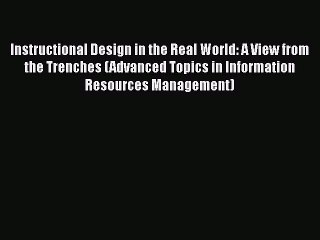 Instructional Design in the Real World: A View from the Trenches (Advanced Topics in Information Resources Management)